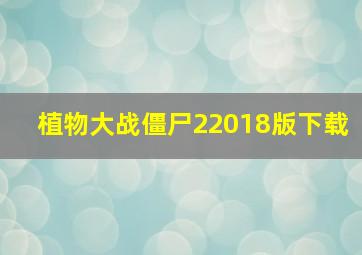 植物大战僵尸22018版下载